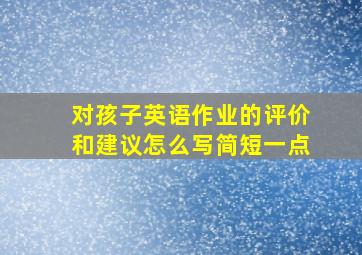 对孩子英语作业的评价和建议怎么写简短一点